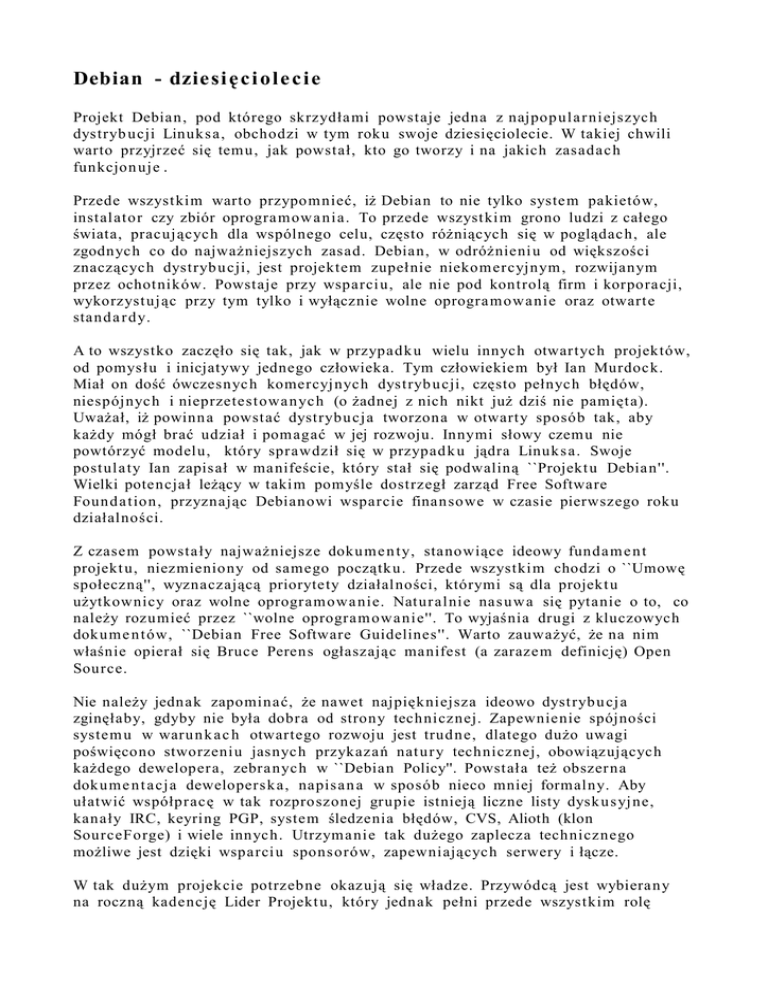 Debian - dziesięciolecie

Projekt Debian, pod którego skrzydłami powstaje jedna z najpopularniejszych dystrybucji Linuksa, obchodzi w tym roku swoje dziesięciolecie. W takiej chwili warto przyjrzeć się temu, jak powstał, kto go tworzy i na jakich zasadach funkcjonuje.

Przede wszystkim warto przypomnieć, iż Debian to nie tylko system pakietów, instalator czy zbiór oprogramowania. To przede wszystkim grono ludzi z całego świata, pracujących dla wspólnego celu, często różniących się w poglądach, ale zgodnych co do najważniejszych zasad. Debian, w odróżnieniu od większości znaczących dystrybucji, jest projektem zupełnie niekomercyjnym, rozwijanym przez ochotników. Powstaje przy wsparciu, ale nie pod kontrolą firm i korporacji, wykorzystując przy tym tylko i wyłącznie wolne oprogramowanie oraz otwarte standardy.

A to wszystko zaczęło się tak, jak w przypadku wielu innych otwartych projektów, od pomysłu i inicjatywy jednego człowieka. Tym człowiekiem był Ian Murdock. Miał on dość ówczesnych komercyjnych dystrybucji, często pełnych błędów, niespójnych i nieprzetestowanych (o żadnej z nich nikt już dziś nie pamięta). Uważał, iż powinna powstać dystrybucja tworzona w otwarty sposób tak, aby każdy mógł brać udział i pomagać w jej rozwoju. Innymi słowy czemu nie powtórzyć modelu, który sprawdził się w przypadku jądra Linuksa. Swoje postulaty Ian zapisał w manifeście, który stał się podwaliną ``Projektu Debian''. Wielki potencjał leżący w takim pomyśle dostrzegł zarząd Free Software Foundation, przyznając Debianowi wsparcie finansowe w czasie pierwszego roku działalności.

Z czasem powstały najważniejsze dokumenty, stanowiące ideowy fundament projektu, niezmieniony od samego początku. Przede wszystkim chodzi o ``Umowę społeczną'', wyznaczającą priorytety działalności, którymi są dla projektu użytkownicy oraz wolne oprogramowanie. Naturalnie nasuwa się pytanie o to, co należy rozumieć przez ``wolne oprogramowanie''. To wyjaśnia drugi z kluczowych dokumentów, ``Debian Free Software Guidelines''. Warto zauważyć, że na nim właśnie opierał się Bruce Perens ogłaszając manifest (a zarazem definicję) Open Source.

Nie należy jednak zapominać, że nawet najpiękniejsza ideowo dystrybucja zginęłaby, gdyby nie była dobra od strony technicznej. Zapewnienie spójności systemu w warunkach otwartego rozwoju jest trudne, dlatego dużo uwagi poświęcono stworzeniu jasnych przykazań natury technicznej, obowiązujących każdego dewelopera, zebranych w ``Debian Policy''. Powstała też obszerna dokumentacja deweloperska, napisana w sposób nieco mniej formalny. Aby ułatwić współpracę w tak rozproszonej grupie istnieją liczne listy dyskusyjne, kanały IRC, keyring PGP, system śledzenia błędów, CVS, Alioth (klon SourceForge) i wiele innych. Utrzymanie tak dużego zaplecza technicznego możliwe jest dzięki wsparciu sponsorów, zapewniających serwery i łącze.

W tak dużym projekcie potrzebne okazują się władze. Przywódcą jest wybierany na roczną kadencję Lider Projektu, który jednak pełni przede wszystkim rolę